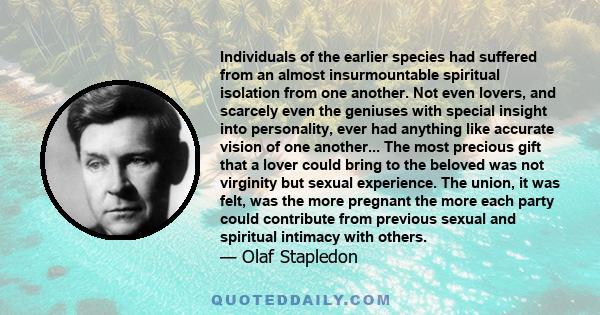 Individuals of the earlier species had suffered from an almost insurmountable spiritual isolation from one another. Not even lovers, and scarcely even the geniuses with special insight into personality, ever had anything like accurate vision of one another... The most precious gift that a lover could bring to the beloved was not virginity but sexual experience. The union, it was felt, was the more pregnant the more each party could contribute from previous sexual and spiritual intimacy with others.
— Olaf Stapledon

QUOTEDDAILY.COM